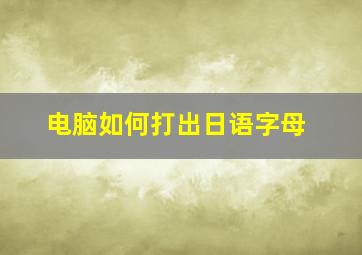 电脑如何打出日语字母